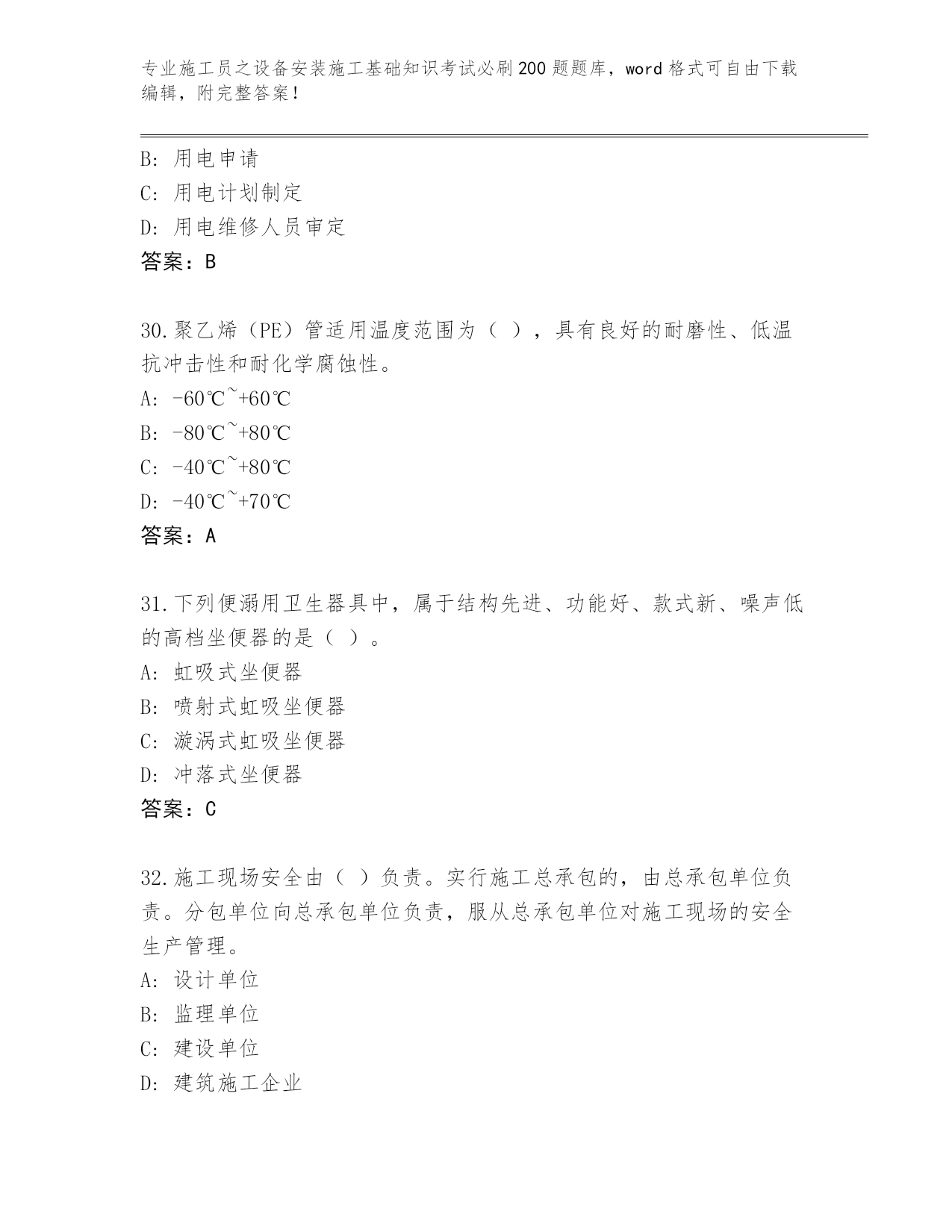 专业施工员之设备安装施工基础知识考试必刷200题题库，word格式可自由下载编辑，附完整答案！

B: 用电申请
C: 用电计划制定
D: 用电维修人员审定
答案：B

30.聚乙烯（PE）管适用温度范围为（ ），具有良好的耐磨性、低温抗冲击性和耐化学腐蚀性。
A: -60℃~+60℃
B: -80℃~+80℃
C: -40℃~+80℃
D: -40℃~+70℃
答案：A

31.下列便溺用卫生器具中，属于结构先进、功能好、款式新、噪声低的高档坐便器的是（ ）。
A: 虹吸式坐便器
B: 喷射式虹吸坐便器
C: 漩涡式虹吸坐便器
D: 冲落式坐便器
答案：C

32.施工现场安全由（ ）负责。实行施工总承包的，由总承包单位负责。分包单位向总承包单位负责，服从总承包单位对施工现场的安全生产管理。
A: 设计单位
B: 监理单位
C: 建设单位
D: 建筑施工企业